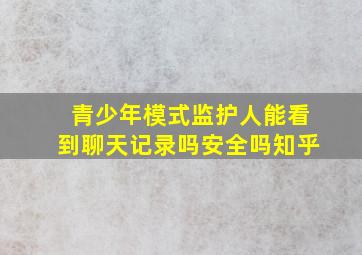 青少年模式监护人能看到聊天记录吗安全吗知乎